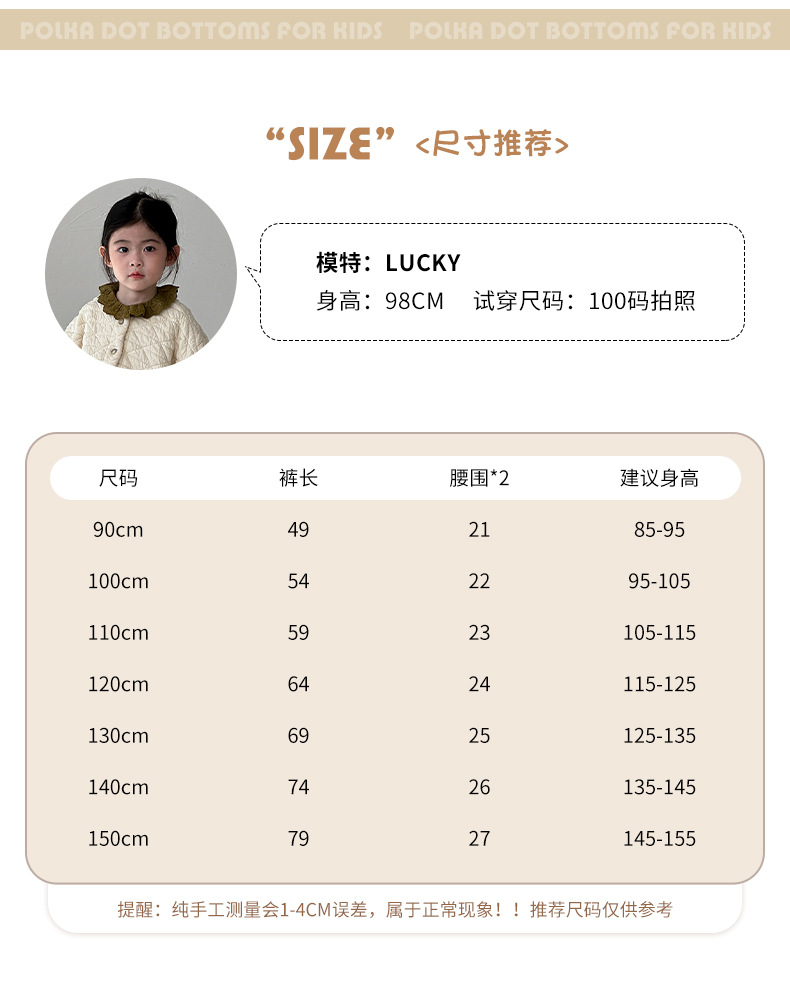 POLKA DOT BOTTOMS FOR KIDS POLKA DOT BOTTOMS FOR KIDS

“SIZE” <尺寸推荐>

模特：LUCKY
身高：98CM 试穿尺码：100码拍照

| 尺码 | 裤长 | 腰围*2 | 建议身高 |
|---|---|---|---|
| 90cm | 49 | 21 | 85-95 |
| 100cm | 54 | 22 | 95-105 |
| 110cm | 59 | 23 | 105-115 |
| 120cm | 64 | 24 | 115-125 |
| 130cm | 69 | 25 | 125-135 |
| 140cm | 74 | 26 | 135-145 |
| 150cm | 79 | 27 | 145-155 |

提醒：纯手工测量会1-4CM误差，属于正常现象！！推荐尺码仅供参考